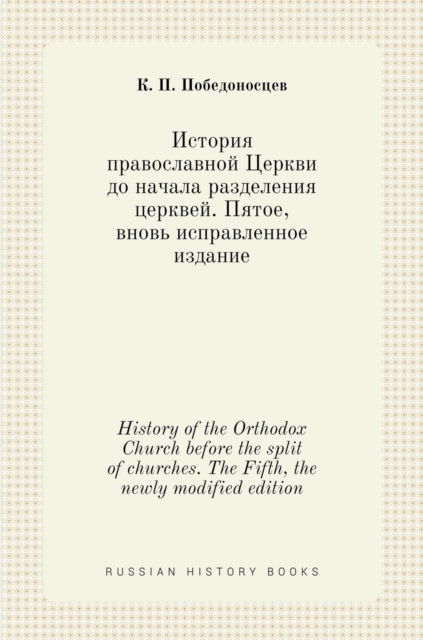 К. П. Победоносцев

История православной Церкви до начала разделения церквей. Пятое, вновь исправленное издание

History of the Orthodox Church before the split of churches. The Fifth, the newly modified edition

RUSSIAN HISTORY BOOKS